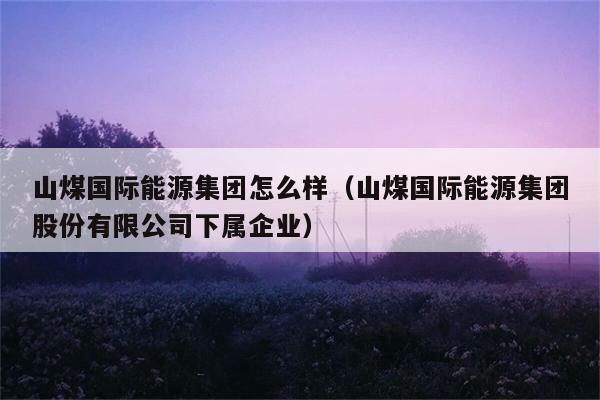 山煤国际能源集团怎么样（山煤国际能源集团股份有限公司下属企业）